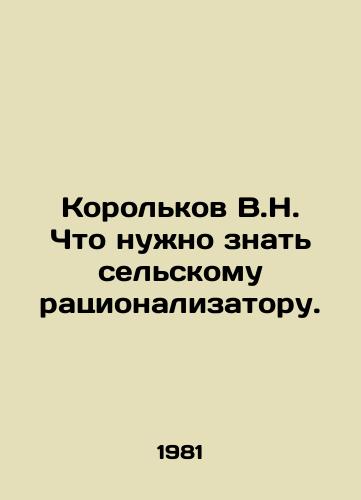 Корольков В.Н. Что нужно знать сельскому рационализатору.

1981